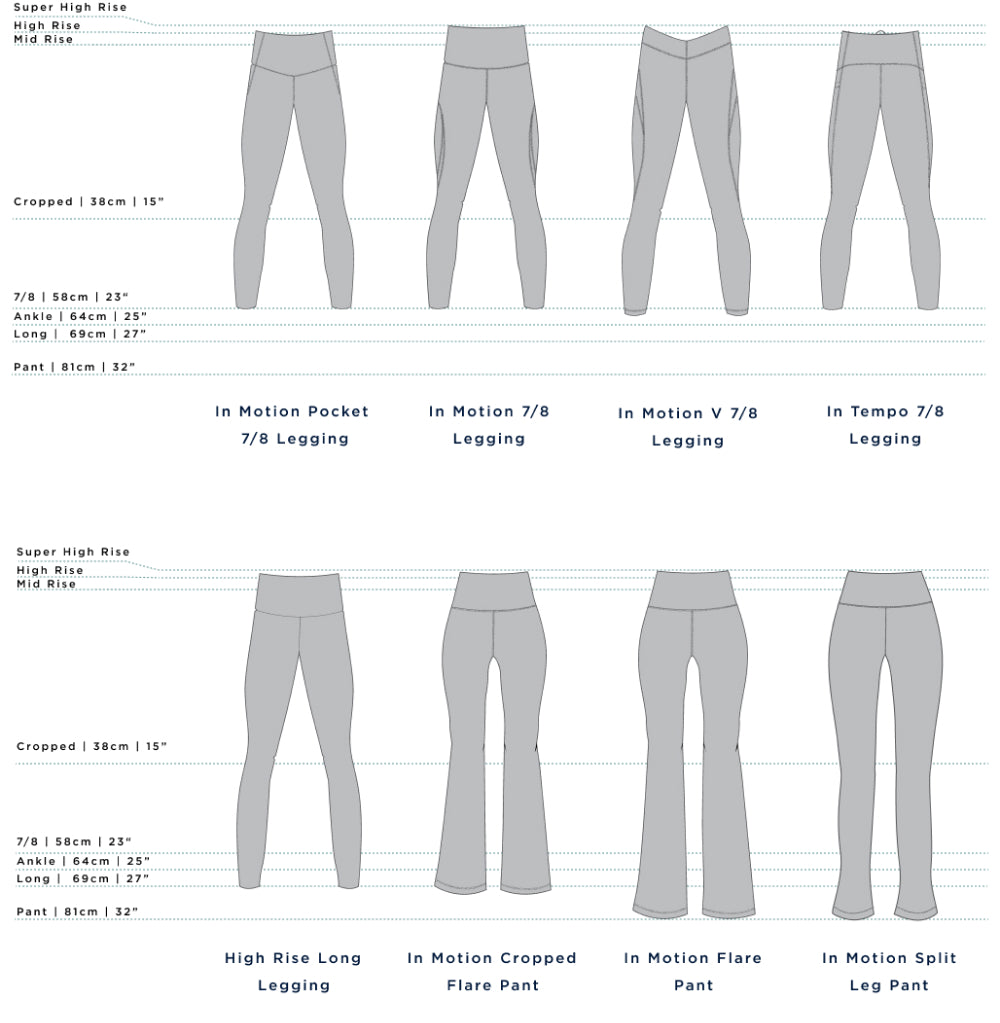 Super High Rise
High Rise
Mid Rise

Cropped | 38cm | 15"

7/8 | 58cm | 23"
Ankle | 64cm | 25"
Long | 69cm | 27"

Pant | 81cm | 32"

In Motion Pocket 7/8 Legging

In Motion 7/8 Legging

In Motion V 7/8 Legging

In Tempo 7/8 Legging

Super High Rise
High Rise
Mid Rise

Cropped | 38cm | 15"

7/8 | 58cm | 23"
Ankle | 64cm | 25"
Long | 69cm | 27"

Pant | 81cm | 32"

High Rise Long Legging

In Motion Cropped Flare Pant

In Motion Flare Pant

In Motion Split Leg Pant